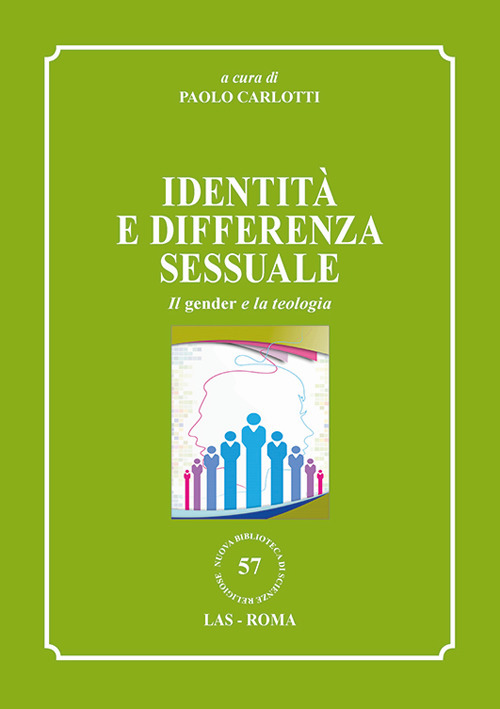 a cura di
PAOLO CARLOTTI

IDENTITÀ
E DIFFERENZA
SESSUALE

Il gender e la teologia

NUOVA BIBLIOTECA DI SCIENZE RELIGIOSE
57

LAS - ROMA